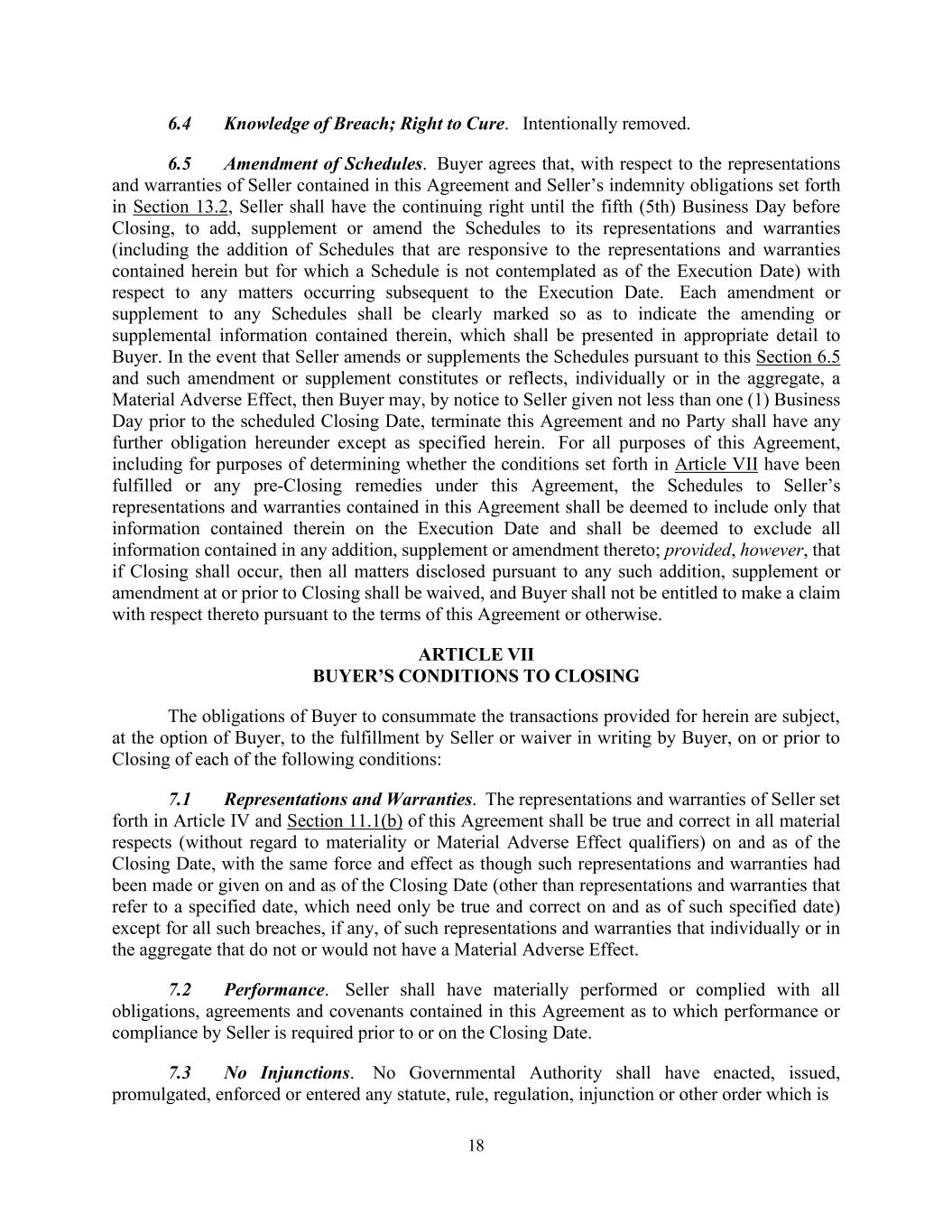 6.4 Knowledge of Breach; Right to Cure. Intentionally removed.

6.5 Amendment of Schedules. Buyer agrees that, with respect to the representations and warranties of Seller contained in this Agreement and Seller's indemnity obligations set forth in Section 13.2, Seller shall have the continuing right until the fifth (5th) Business Day before Closing, to add, supplement or amend the Schedules to its representations and warranties (including the addition of Schedules that are responsive to the representations and warranties contained herein but for which a Schedule is not contemplated as of the Execution Date) with respect to any matters occurring subsequent to the Execution Date. Each amendment or supplement to any Schedules shall be clearly marked so as to indicate the amending or supplemental information contained therein, which shall be presented in appropriate detail to Buyer. In the event that Seller amends or supplements the Schedules pursuant to this Section 6.5 and such amendment or supplement constitutes or reflects, individually or in the aggregate, a Material Adverse Effect, then Buyer may, by notice to Seller given not less than one (1) Business Day prior to the scheduled Closing Date, terminate this Agreement and no Party shall have any further obligation hereunder except as specified herein. For all purposes of this Agreement, including for purposes of determining whether the conditions set forth in Article VII have been fulfilled or any pre-Closing remedies under this Agreement, the Schedules to Seller's representations and warranties contained in this Agreement shall be deemed to include only that information contained therein on the Execution Date and shall be deemed to exclude all information contained in any addition, supplement or amendment thereto; provided, however, that if Closing shall occur, then all matters disclosed pursuant to any such addition, supplement or amendment at or prior to Closing shall be waived, and Buyer shall not be entitled to make a claim with respect thereto pursuant to the terms of this Agreement or otherwise.

ARTICLE VII
BUYER'S CONDITIONS TO CLOSING

The obligations of Buyer to consummate the transactions provided for herein are subject, at the option of Buyer, to the fulfillment by Seller or waiver in writing by Buyer, on or prior to Closing of each of the following conditions:

7.1 Representations and Warranties. The representations and warranties of Seller set forth in Article IV and Section 11.1(b) of this Agreement shall be true and correct in all material respects (without regard to materiality or Material Adverse Effect qualifiers) on and as of the Closing Date, with the same force and effect as though such representations and warranties had been made or given on and as of the Closing Date (other than representations and warranties that refer to a specified date, which need only be true and correct on and as of such specified date) except for all such breaches, if any, of such representations and warranties that individually or in the aggregate that do not or would not have a Material Adverse Effect.

7.2 Performance. Seller shall have materially performed or complied with all obligations, agreements and covenants contained in this Agreement as to which performance or compliance by Seller is required prior to or on the Closing Date.

7.3 No Injunctions. No Governmental Authority shall have enacted, issued, promulgated, enforced or entered any statute, rule, regulation, injunction or other order which is

18